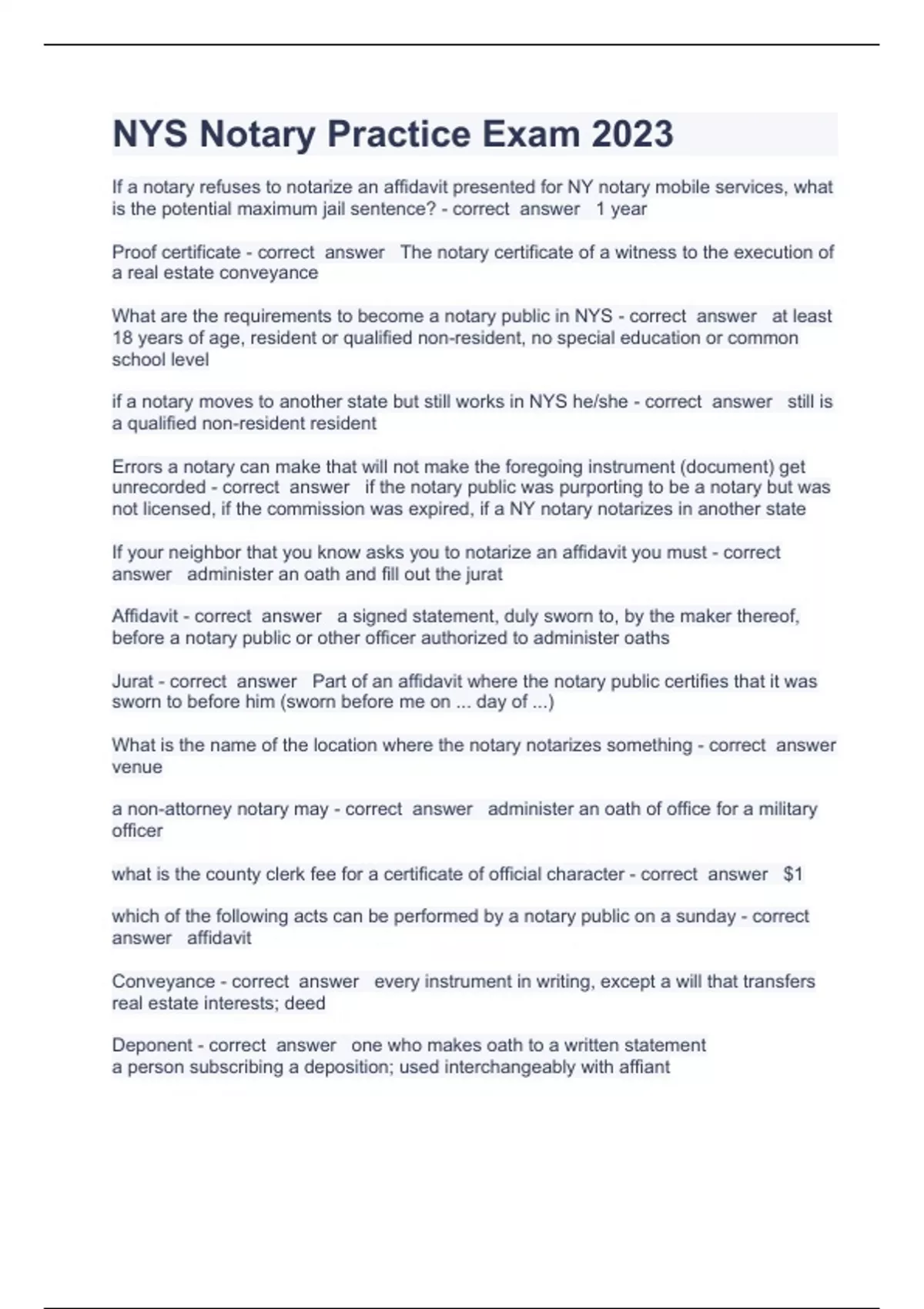 NYS Notary Practice Exam 2023

If a notary refuses to notarize an affidavit presented for NY notary mobile services, what is the potential maximum jail sentence? - correct answer 1 year

Proof certificate - correct answer The notary certificate of a witness to the execution of a real estate conveyance

What are the requirements to become a notary public in NYS - correct answer at least 18 years of age, resident or qualified non-resident, no special education or common school level

if a notary moves to another state but still works in NYS he/she - correct answer still is a qualified non-resident resident

Errors a notary can make that will not make the foregoing instrument (document) get unrecorded - correct answer if the notary public was purporting to be a notary but was not licensed, if the commission was expired, if a NY notary notarizes in another state

If your neighbor that you know asks you to notarize an affidavit you must - correct answer administer an oath and fill out the jurat

Affidavit - correct answer a signed statement, duly sworn to, by the maker thereof, before a notary public or other officer authorized to administer oaths

Jurat - correct answer Part of an affidavit where the notary public certifies that it was sworn to before him (sworn before me on ... day of ...)

What is the name of the location where the notary notarizes something - correct answer venue

a non-attorney notary may - correct answer administer an oath of office for a military officer

what is the county clerk fee for a certificate of official character - correct answer $1

which of the following acts can be performed by a notary public on a sunday - correct answer affidavit

Conveyance - correct answer every instrument in writing, except a will that transfers real estate interests; deed

Deponent - correct answer one who makes oath to a written statement
a person subscribing a deposition; used interchangeably with affiant